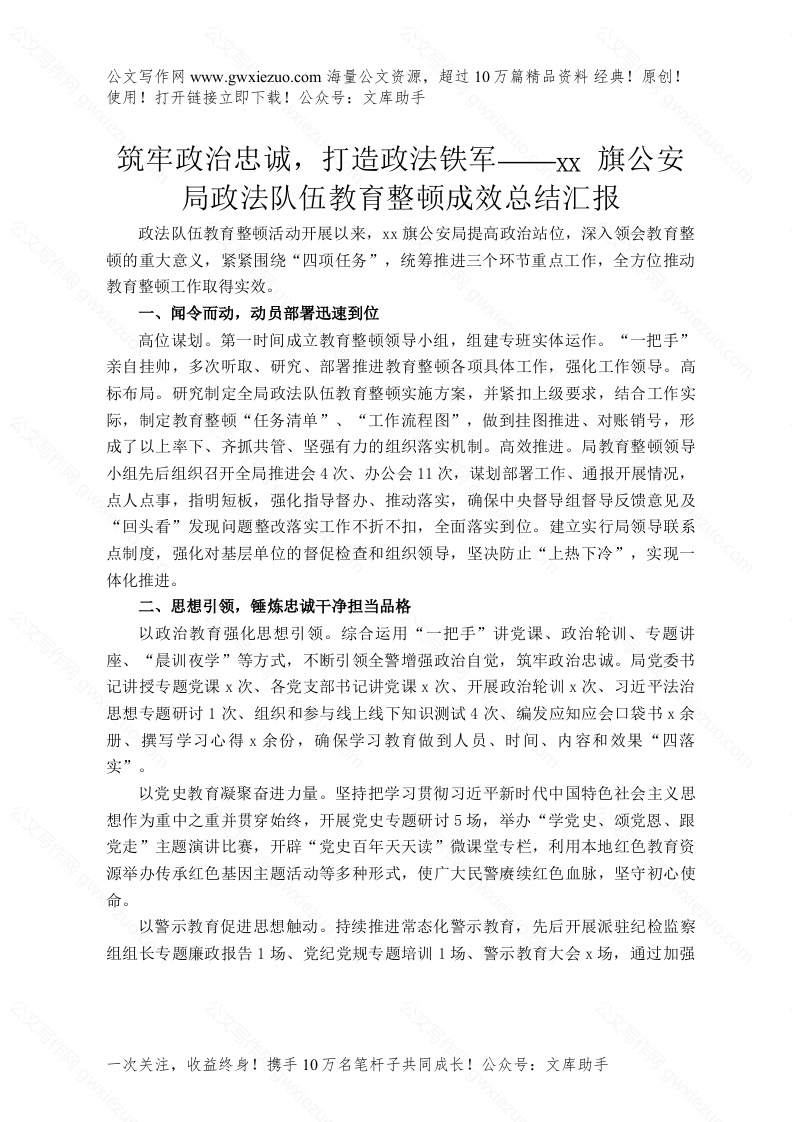 公文写作网 www.gwxiezuo.com 海量公文资源，超过 10 万篇精品资料 经典！原创！使用！打开链接立即下载！公众号：文库助手

筑牢政治忠诚，打造政法铁军——xx 旗公安局政法队伍教育整顿成效总结汇报

政法队伍教育整顿活动开展以来，xx 旗公安局提高政治站位，深入领会教育整顿的重大意义，紧紧围绕“四项任务”，统筹推进三个环节重点工作，全方位推动教育整顿工作取得实效。

一、闻令而动，动员部署迅速到位

高位谋划。第一时间成立教育整顿领导小组，组建专班实体运作。“一把手”亲自挂帅，多次听取、研究、部署推进教育整顿各项具体工作，强化工作领导。高标布局。研究制定全局政法队伍教育整顿实施方案，并紧扣上级要求，结合工作实际，制定教育整顿“任务清单”、“工作流程图”，做到挂图推进、对账销号，形成了以上率下、齐抓共管、坚强有力的组织落实机制。高效推进。局教育整顿领导小组先后组织召开全局推进会 4 次、办公会 11 次，谋划部署工作、通报开展情况，点人点事，指明短板，强化指导督办、推动落实，确保中央督导组督导反馈意见及“回头看”发现问题整改落实工作不折不扣，全面落实到位。建立实行局领导联系点制度，强化对基层单位的督促检查和组织领导，坚决防止“上热下冷”，实现一体化推进。

二、思想引领，锤炼忠诚干净担当品格

以政治教育强化思想引领。综合运用“一把手”讲党课、政治轮训、专题讲座、“晨训夜学”等方式，不断引领全警增强政治自觉，筑牢政治忠诚。局党委书记讲授专题党课 x 次、各党支部书记讲党课 x 次、开展政治轮训 x 次、习近平法治思想专题研讨 1 次、组织和参与线上线下知识测试 4 次、编发应知应会口袋书 x 余册、撰写学习心得 x 余份，确保学习教育做到人员、时间、内容和效果“四落实”。

以党史教育凝聚奋进力量。坚持把学习贯彻习近平新时代中国特色社会主义思想作为重中之重并贯穿始终，开展党史专题研讨 5 场，举办“学党史、颂党恩、跟党走”主题演讲比赛，开辟“党史百年天天读”微课堂专栏，利用本地红色教育资源举办传承红色基因主题活动等多种形式，使广大民警赓续红色血脉，坚守初心使命。

以警示教育促进思想触动。持续推进常态化警示教育，先后开展派驻纪检监察组组长专题廉政报告 1 场、党纪党规专题培训 1 场、警示教育大会 x 场，通过加强

一次关注，收益终身！携手 10 万名笔杆子共同成长！公众号：文库助手